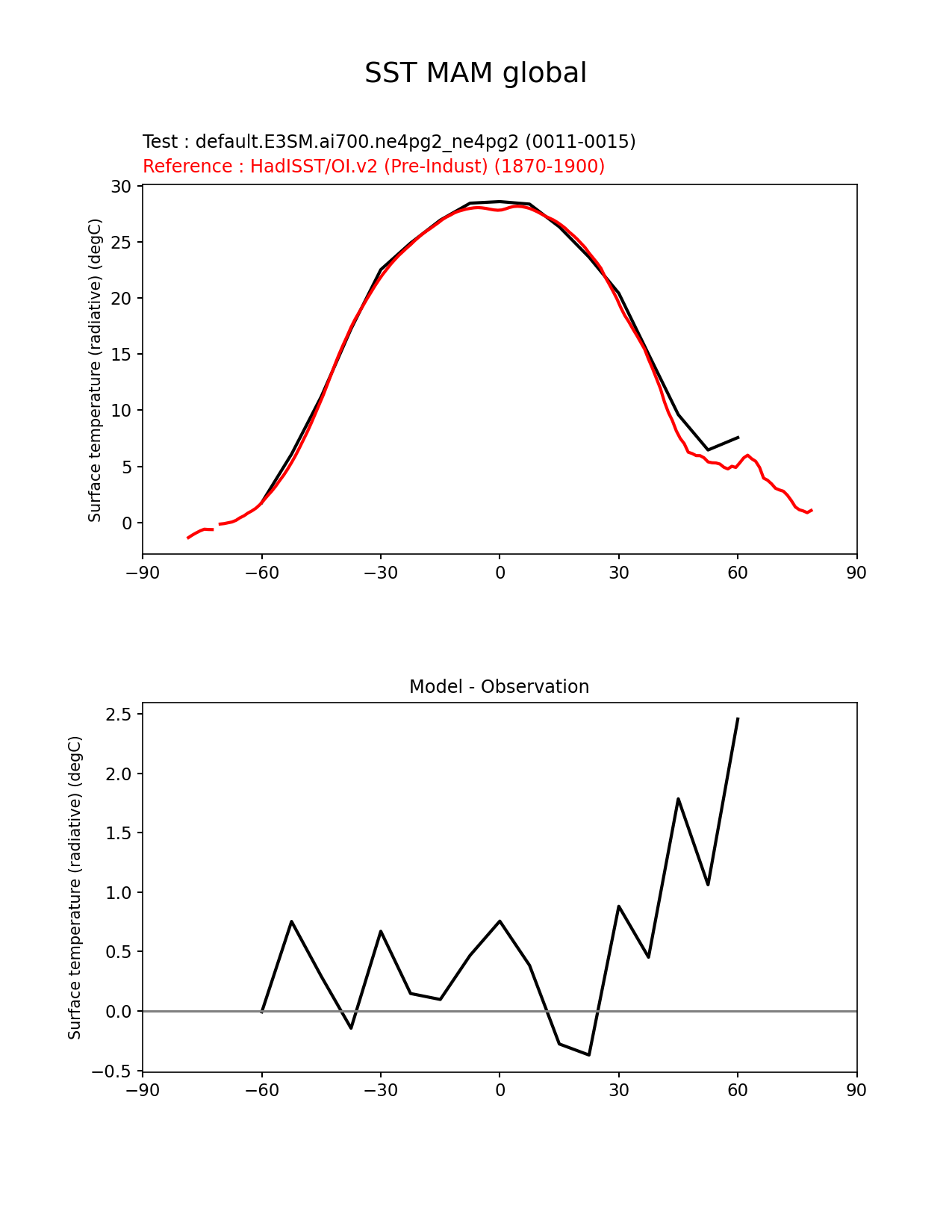 SST MAM global

Test : default.E3SM.ai700.ne4pg2_ne4pg2 (0011-0015)
Reference : HadISST/OI.v2 (Pre-Indust) (1870-1900)

Surface temperature (radiative) (degC)

30
25
20
15
10
5
0

−90 −60 −30 0 30 60 90

Model - Observation

Surface temperature (radiative) (degC)

2.5
2.0
1.5
1.0
0.5
0.0
−0.5

−90 −60 −30 0 30 60 90